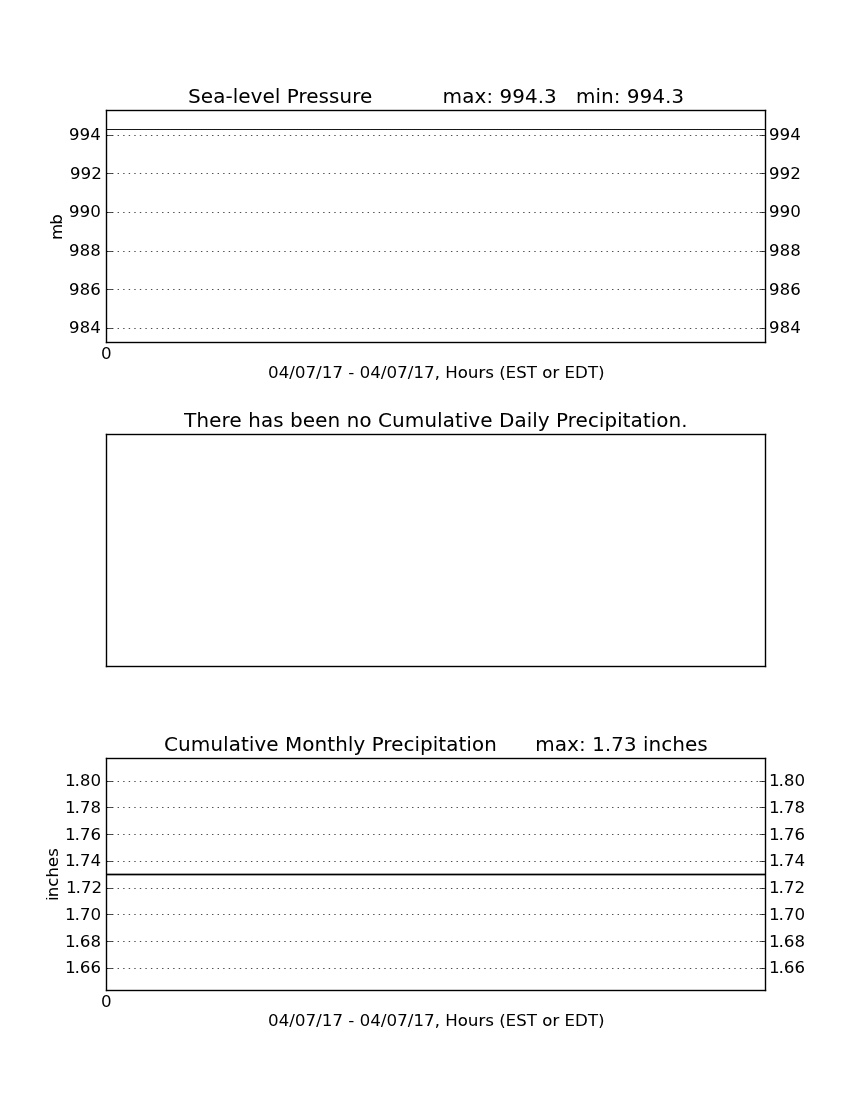 Sea-level Pressure max: 994.3 min: 994.3

mb

994
992
990
988
986
984

994
992
990
988
986
984

0

04/07/17 - 04/07/17, Hours (EST or EDT)

There has been no Cumulative Daily Precipitation.

Cumulative Monthly Precipitation max: 1.73 inches

inches

1.80
1.78
1.76
1.74
1.72
1.70
1.68
1.66

1.80
1.78
1.76
1.74
1.72
1.70
1.68
1.66

0

04/07/17 - 04/07/17, Hours (EST or EDT)